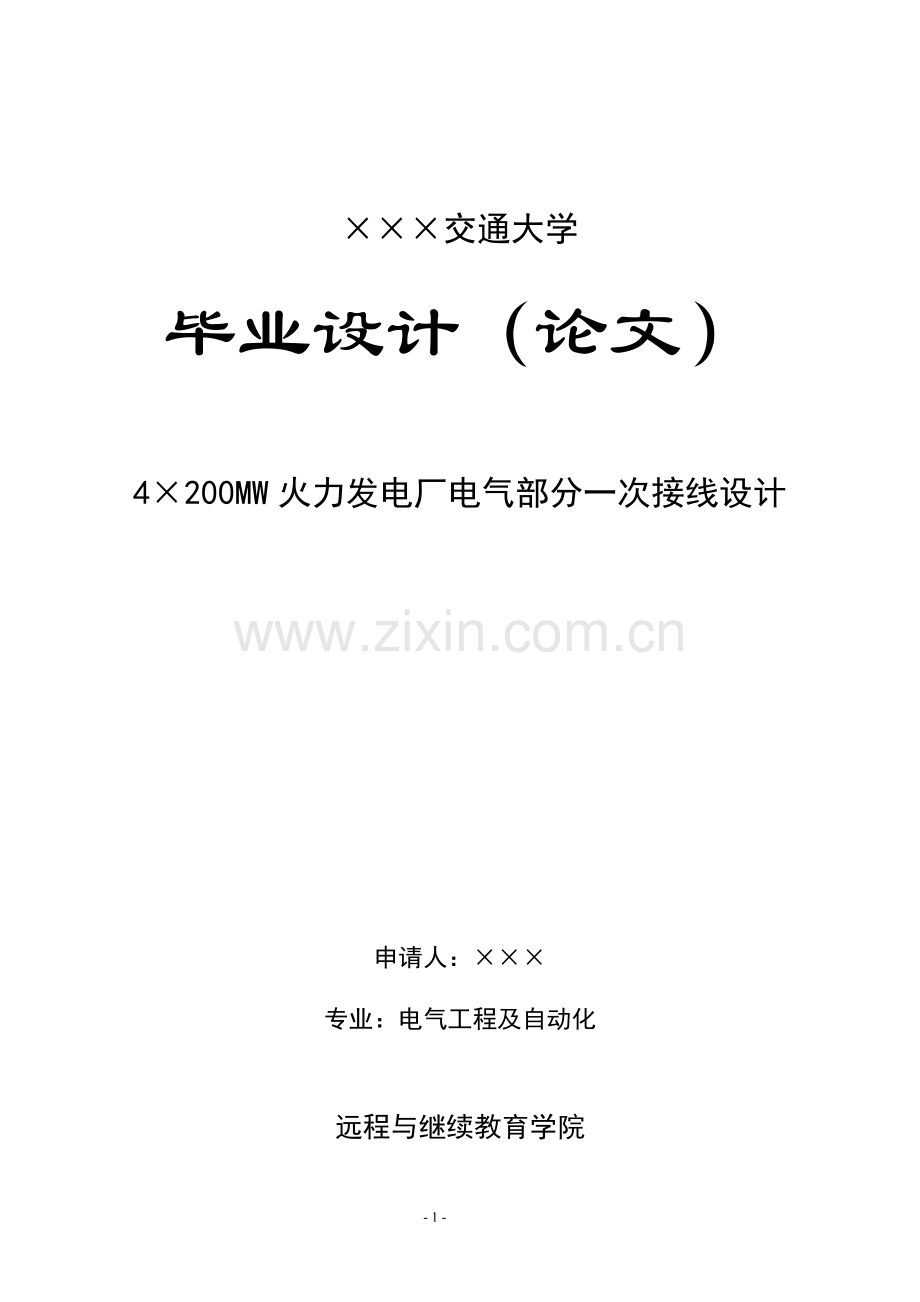 ×××交通大学

毕业设计（论文）

4×200MW 火力发电厂电气部分一次接线设计

www.zixin.com.cn

申请人：×××

专业：电气工程及自动化

远程与继续教育学院

- 1 -